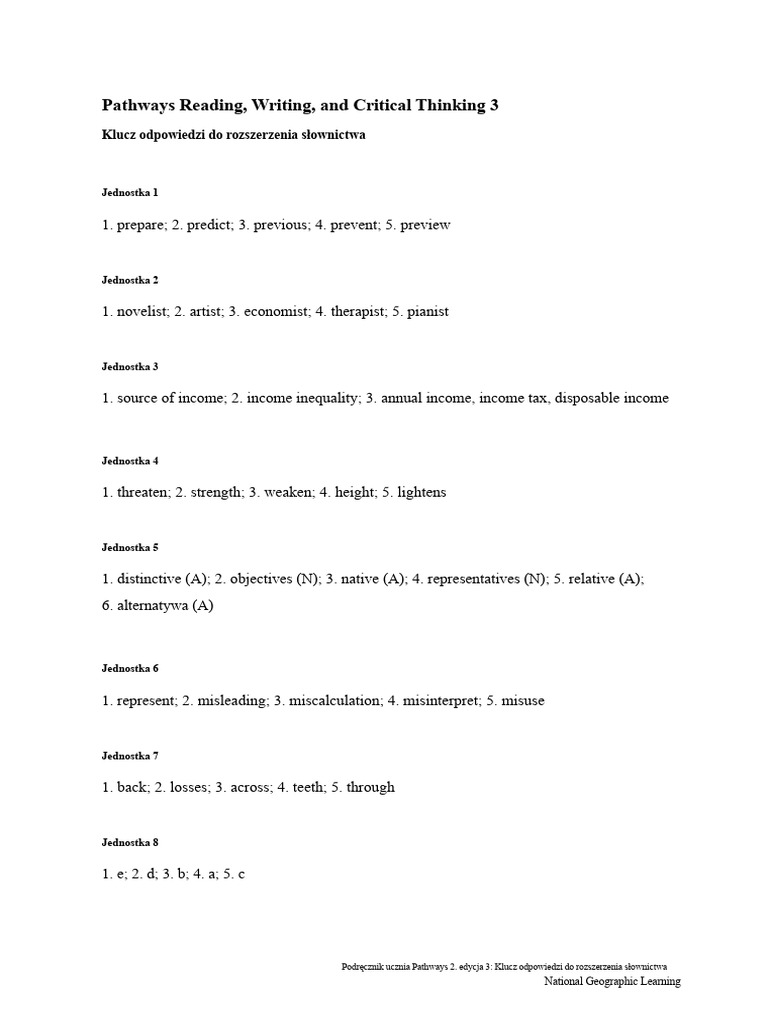 Pathways Reading, Writing, and Critical Thinking 3

Klucz odpowiedzi do rozszerzenia słownictwa

Jednostka 1

1. prepare; 2. predict; 3. previous; 4. prevent; 5. preview

Jednostka 2

1. novelist; 2. artist; 3. economist; 4. therapist; 5. pianist

Jednostka 3

1. source of income; 2. income inequality; 3. annual income, income tax, disposable income

Jednostka 4

1. threaten; 2. strength; 3. weaken; 4. height; 5. lightens

Jednostka 5

1. distinctive (A); 2. objectives (N); 3. native (A); 4. representatives (N); 5. relative (A); 6. alternatywa (A)

Jednostka 6

1. represent; 2. misleading; 3. miscalculation; 4. misinterpret; 5. misuse

Jednostka 7

1. back; 2. losses; 3. across; 4. teeth; 5. through

Jednostka 8

1. e; 2. d; 3. b; 4. a; 5. c

Podręcznik ucznia Pathways 2. edycja 3: Klucz odpowiedzi do rozszerzenia słownictwa
National Geographic Learning